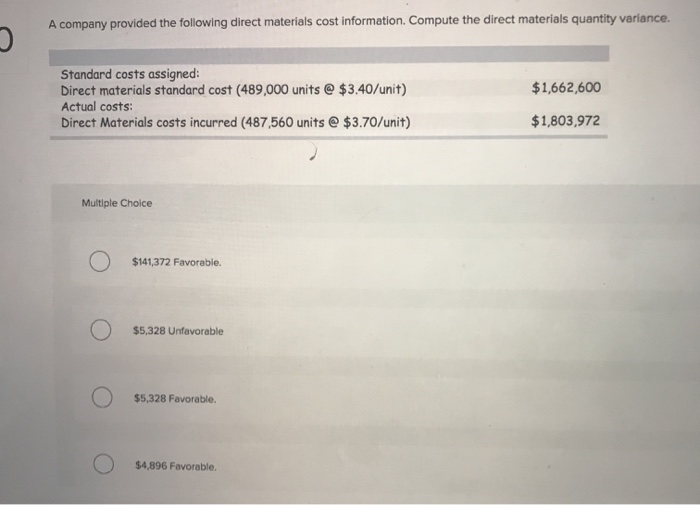 A company provided the following direct materials cost information. Compute the direct materials quantity variance.

| | |
|---|---|
| Standard costs assigned: | |
| Direct materials standard cost (489,000 units @ \$3.40/unit) | \$1,662,600 |
| Actual costs: | |
| Direct Materials costs incurred (487,560 units @ \$3.70/unit) | \$1,803,972 |

Multiple Choice

\$141,372 Favorable.

\$5,328 Unfavorable

\$5,328 Favorable.

\$4,896 Favorable.